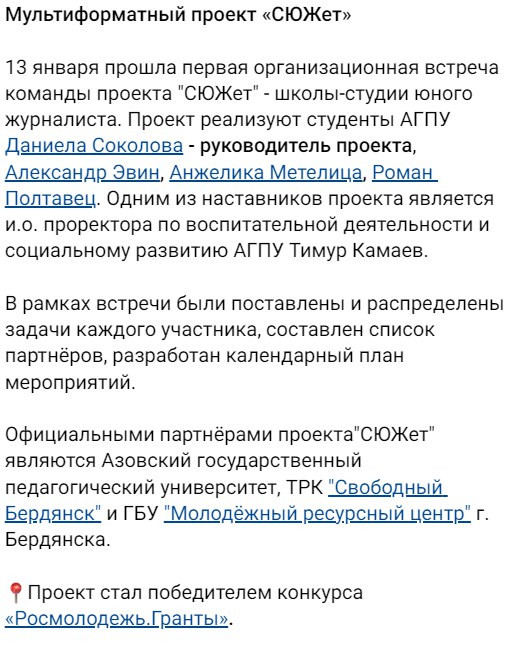 Мультиформатный проект «СЮЖет»

13 января прошла первая организационная встреча команды проекта "СЮЖет" - школы-студии юного журналиста. Проект реализуют студенты АГПУ Даниела Соколова - руководитель проекта, Александр Эвин, Анжелика Метелица, Роман Полтавец. Одним из наставников проекта является и.о. проректора по воспитательной деятельности и социальному развитию АГПУ Тимур Камаев.

В рамках встречи были поставлены и распределены задачи каждого участника, составлен список партнёров, разработан календарный план мероприятий.

Официальными партнёрами проекта"СЮЖет" являются Азовский государственный педагогический университет, ТРК "Свободный Бердянск" и ГБУ "Молодёжный ресурсный центр" г. Бердянска.

📍Проект стал победителем конкурса «Росмолодежь.Гранты».